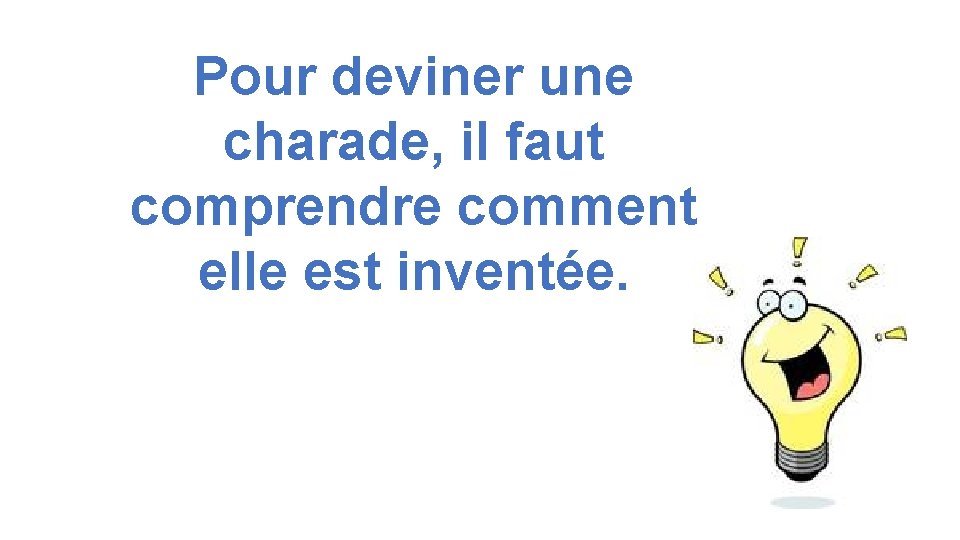 Pour deviner une charade, il faut comprendre comment elle est inventée.